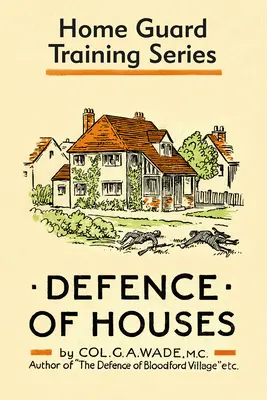 Home Guard Training Series

· DEFENCE ·
OF HOUSES

by COL. G. A. WADE, M.C.
Author of "The Defence of Bloodford Village" etc.